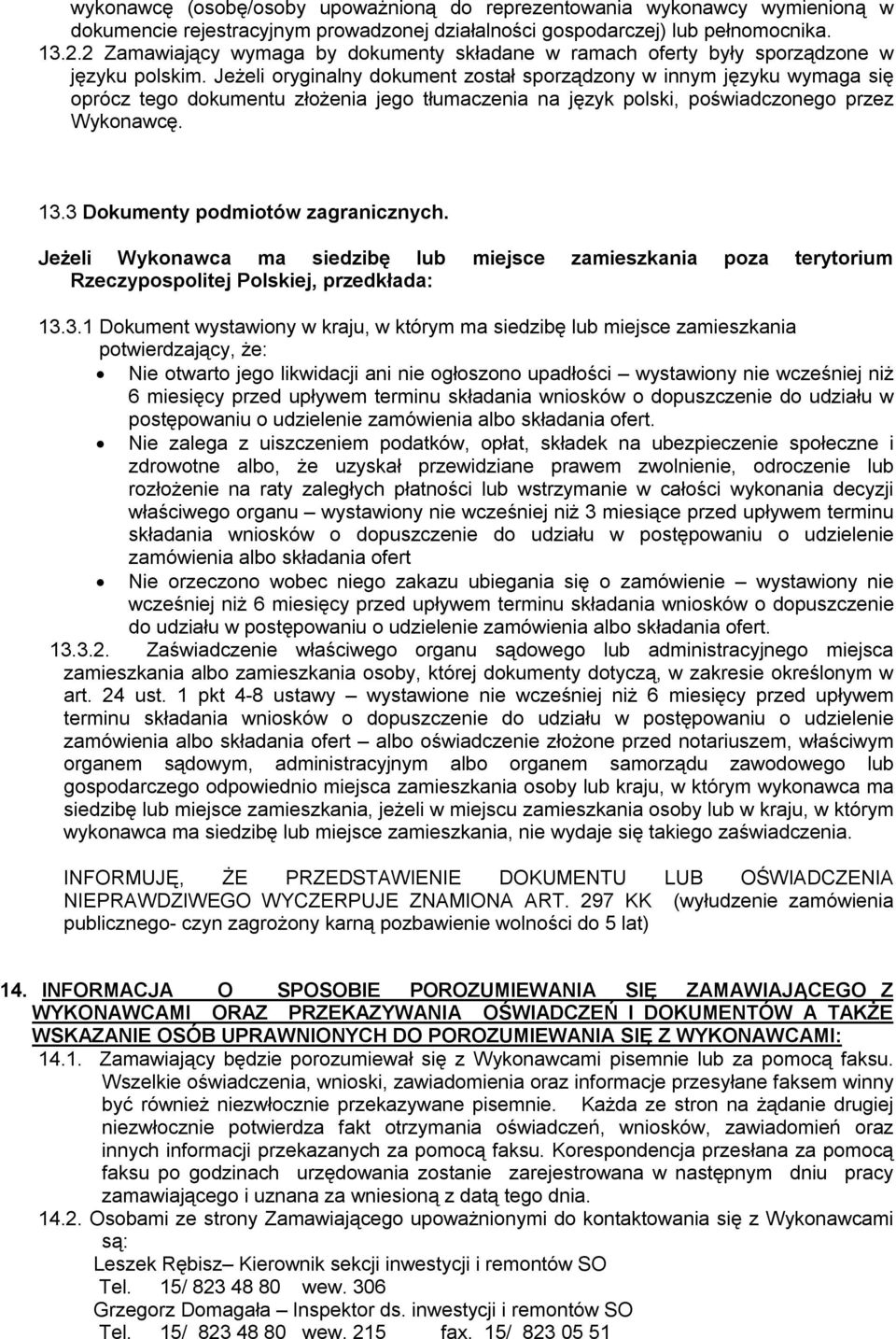 wykonawcę (osobę/osoby upoważnioną do reprezentowania wykonawcy wymienioną w dokumencie rejestracyjnym prowadzonej działalności gospodarczej) lub pełnomocnika.
13.2.2 Zamawiający wymaga by dokumenty składane w ramach oferty były sporządzone w języku polskim. Jeżeli oryginalny dokument został sporządzony w innym języku wymaga się oprócz tego dokumentu złożenia jego tłumaczenia na język polski, poświadczonego przez Wykonawcę.

13.3 Dokumenty podmiotów zagranicznych.

Jeżeli Wykonawca ma siedzibę lub miejsce zamieszkania poza terytorium Rzeczypospolitej Polskiej, przedkłada:

13.3.1 Dokument wystawiony w kraju, w którym ma siedzibę lub miejsce zamieszkania potwierdzający, że:
• Nie otwarto jego likwidacji ani nie ogłoszono upadłości – wystawiony nie wcześniej niż 6 miesięcy przed upływem terminu składania wniosków o dopuszczenie do udziału w postępowaniu o udzielenie zamówienia albo składania ofert.
• Nie zalega z uiszczeniem podatków, opłat, składek na ubezpieczenie społeczne i zdrowotne albo, że uzyskał przewidziane prawem zwolnienie, odroczenie lub rozłożenie na raty zaległych płatności lub wstrzymanie w całości wykonania decyzji właściwego organu – wystawiony nie wcześniej niż 3 miesiące przed upływem terminu składania wniosków o dopuszczenie do udziału w postępowaniu o udzielenie zamówienia albo składania ofert
• Nie orzeczono wobec niego zakazu ubiegania się o zamówienie – wystawiony nie wcześniej niż 6 miesięcy przed upływem terminu składania wniosków o dopuszczenie do udziału w postępowaniu o udzielenie zamówienia albo składania ofert.
13.3.2. Zaświadczenie właściwego organu sądowego lub administracyjnego miejsca zamieszkania albo zamieszkania osoby, której dokumenty dotyczą, w zakresie określonym w art. 24 ust. 1 pkt 4-8 ustawy – wystawione nie wcześniej niż 6 miesięcy przed upływem terminu składania wniosków o dopuszczenie do udziału w postępowaniu o udzielenie zamówienia albo składania ofert – albo oświadczenie złożone przed notariuszem, właściwym organem sądowym, administracyjnym albo organem samorządu zawodowego lub gospodarczego odpowiednio miejsca zamieszkania osoby lub kraju, w którym wykonawca ma siedzibę lub miejsce zamieszkania, jeżeli w miejscu zamieszkania osoby lub w kraju, w którym wykonawca ma siedzibę lub miejsce zamieszkania, nie wydaje się takiego zaświadczenia.

INFORMUJĘ, ŻE PRZEDSTAWIENIE DOKUMENTU LUB OŚWIADCZENIA NIEPRAWDZIWEGO WYCZERPUJE ZNAMIONA ART. 297 KK (wyłudzenie zamówienia publicznego- czyn zagrożony karną pozbawienie wolności do 5 lat)

14. INFORMACJA O SPOSOBIE POROZUMIEWANIA SIĘ ZAMAWIAJĄCEGO Z WYKONAWCAMI ORAZ PRZEKAZYWANIA OŚWIADCZEŃ I DOKUMENTÓW A TAKŻE WSKAZANIE OSÓB UPRAWNIONYCH DO POROZUMIEWANIA SIĘ Z WYKONAWCAMI:
14.1. Zamawiający będzie porozumiewał się z Wykonawcami pisemnie lub za pomocą faksu. Wszelkie oświadczenia, wnioski, zawiadomienia oraz informacje przesyłane faksem winny być również niezwłocznie przekazywane pisemnie. Każda ze stron na żądanie drugiej niezwłocznie potwierdza fakt otrzymania oświadczeń, wniosków, zawiadomień oraz innych informacji przekazanych za pomocą faksu. Korespondencja przesłana za pomocą faksu po godzinach urzędowania zostanie zarejestrowana w następnym dniu pracy zamawiającego i uznana za wniesioną z datą tego dnia.
14.2. Osobami ze strony Zamawiającego upoważnionymi do kontaktowania się z Wykonawcami są:
Leszek Rębisz– Kierownik sekcji inwestycji i remontów SO
Tel. 15/ 823 48 80 wew. 306
Grzegorz Domagała – Inspektor ds. inwestycji i remontów SO
Tel. 15/ 823 48 80 wew. 215 fax. 15/ 823 05 51